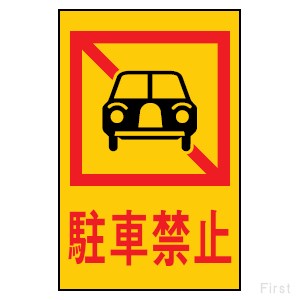 駐車禁止

First